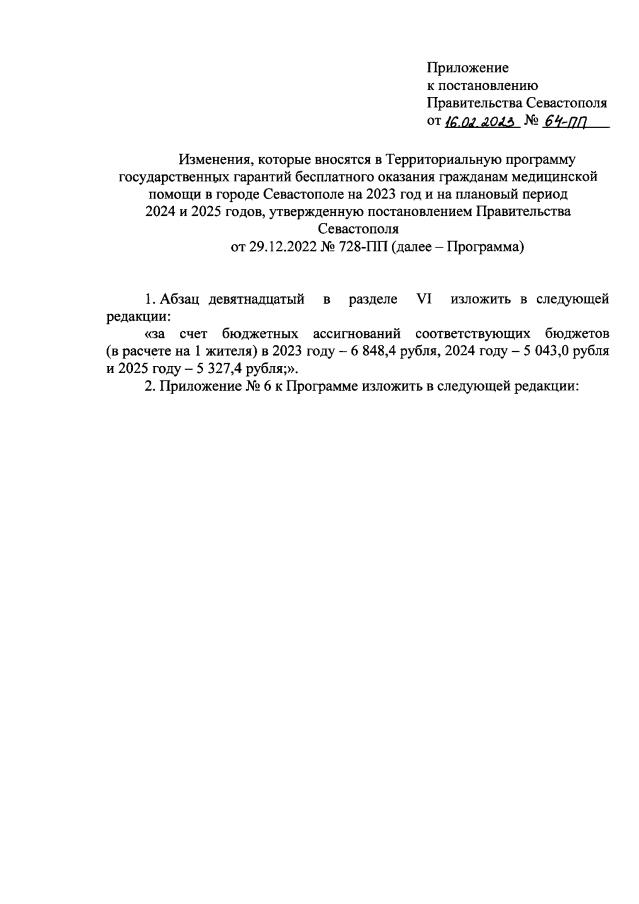 Приложение
к постановлению
Правительства Севастополя
от 16.02.2023 № 64-ПП

Изменения, которые вносятся в Территориальную программу государственных гарантий бесплатного оказания гражданам медицинской помощи в городе Севастополе на 2023 год и на плановый период 2024 и 2025 годов, утвержденную постановлением Правительства Севастополя
от 29.12.2022 № 728-ПП (далее – Программа)

1. Абзац девятнадцатый в разделе VI изложить в следующей редакции:
«за счет бюджетных ассигнований соответствующих бюджетов (в расчете на 1 жителя) в 2023 году – 6 848,4 рубля, 2024 году – 5 043,0 рубля и 2025 году – 5 327,4 рубля;».
2. Приложение № 6 к Программе изложить в следующей редакции: